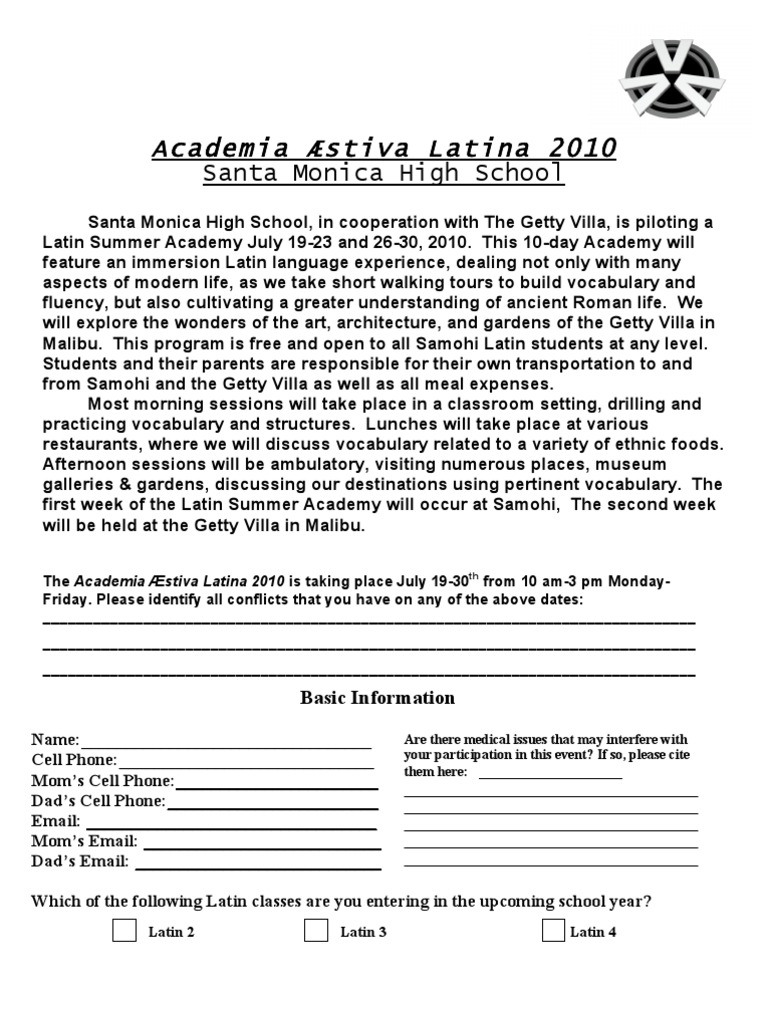 Academia Æstiva Latina 2010
Santa Monica High School

Santa Monica High School, in cooperation with The Getty Villa, is piloting a Latin Summer Academy July 19-23 and 26-30, 2010. This 10-day Academy will feature an immersion Latin language experience, dealing not only with many aspects of modern life, as we take short walking tours to build vocabulary and fluency, but also cultivating a greater understanding of ancient Roman life. We will explore the wonders of the art, architecture, and gardens of the Getty Villa in Malibu. This program is free and open to all Samohi Latin students at any level. Students and their parents are responsible for their own transportation to and from Samohi and the Getty Villa as well as all meal expenses.

Most morning sessions will take place in a classroom setting, drilling and practicing vocabulary and structures. Lunches will take place at various restaurants, where we will discuss vocabulary related to a variety of ethnic foods. Afternoon sessions will be ambulatory, visiting numerous places, museum galleries & gardens, discussing our destinations using pertinent vocabulary. The first week of the Latin Summer Academy will occur at Samohi, The second week will be held at the Getty Villa in Malibu.

The Academia Æstiva Latina 2010 is taking place July 19-30$^{th}$ from 10 am-3 pm Monday-Friday. Please identify all conflicts that you have on any of the above dates:

Basic Information

Name:
Cell Phone:
Mom's Cell Phone:
Dad's Cell Phone:
Email:
Mom's Email:
Dad's Email:

Are there medical issues that may interfere with your participation in this event? If so, please cite them here:

Which of the following Latin classes are you entering in the upcoming school year?

Latin 2 Latin 3 Latin 4